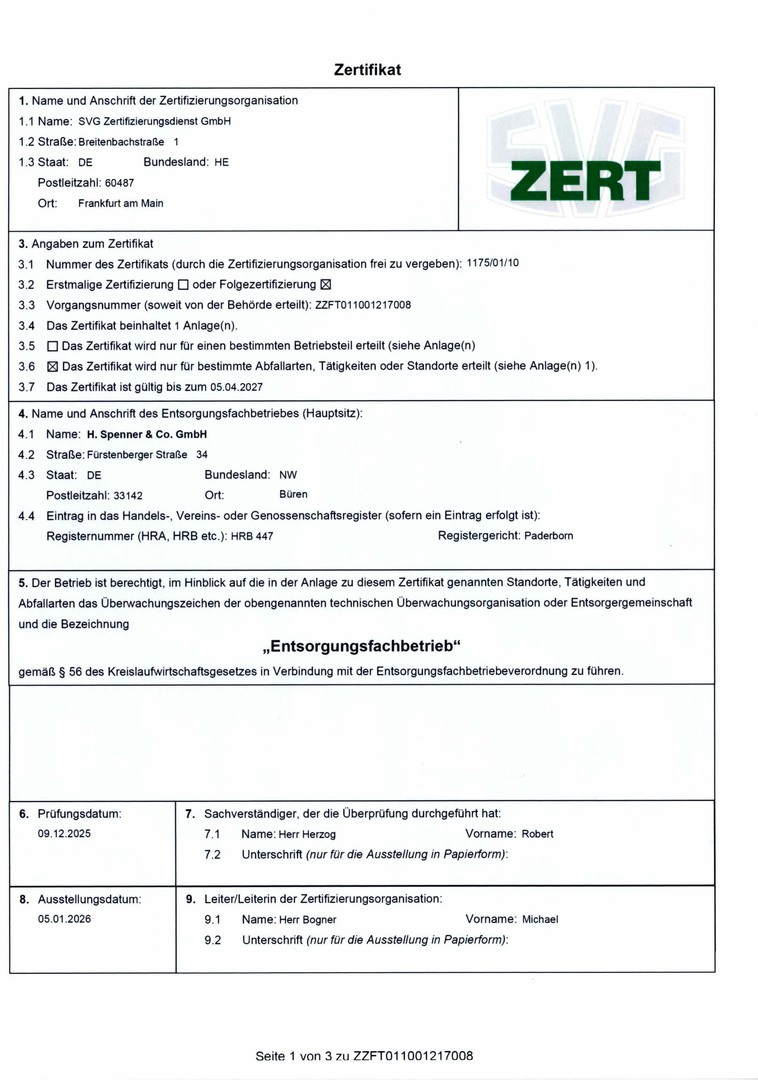 Zertifikat

1. Name und Anschrift der Zertifizierungsorganisation
1.1 Name: SVG Zertifizierungsdienst GmbH
1.2 Straße: Breitenbachstraße 1
1.3 Staat: DE Bundesland: HE
Postleitzahl: 60487
Ort: Frankfurt am Main

SVG ZERT

3. Angaben zum Zertifikat
3.1 Nummer des Zertifikats (durch die Zertifizierungsorganisation frei zu vergeben): 1175/01/10
3.2 Erstmalige Zertifizierung ☐ oder Folgezertifizierung ☒
3.3 Vorgangsnummer (soweit von der Behörde erteilt): ZZFT011001217008
3.4 Das Zertifikat beinhaltet 1 Anlage(n).
3.5 ☐ Das Zertifikat wird nur für einen bestimmten Betriebsteil erteilt (siehe Anlage(n)
3.6 ☒ Das Zertifikat wird nur für bestimmte Abfallarten, Tätigkeiten oder Standorte erteilt (siehe Anlage(n) 1).
3.7 Das Zertifikat ist gültig bis zum 05.04.2027

4. Name und Anschrift des Entsorgungsfachbetriebes (Hauptsitz):
4.1 Name: H. Spenner & Co. GmbH
4.2 Straße: Fürstenberger Straße 34
4.3 Staat: DE Bundesland: NW
Postleitzahl: 33142 Ort: Büren
4.4 Eintrag in das Handels-, Vereins- oder Genossenschaftsregister (sofern ein Eintrag erfolgt ist):
Registernummer (HRA, HRB etc.): HRB 447 Registergericht: Paderborn

5. Der Betrieb ist berechtigt, im Hinblick auf die in der Anlage zu diesem Zertifikat genannten Standorte, Tätigkeiten und Abfallarten das Überwachungszeichen der obengenannten technischen Überwachungsorganisation oder Entsorgergemeinschaft und die Bezeichnung

„Entsorgungsfachbetrieb“

gemäß § 56 des Kreislaufwirtschaftsgesetzes in Verbindung mit der Entsorgungsfachbetriebeverordnung zu führen.

6. Prüfungsdatum:
09.12.2025

7. Sachverständiger, der die Überprüfung durchgeführt hat:
7.1 Name: Herr Herzog Vorname: Robert
7.2 Unterschrift (nur für die Ausstellung in Papierform):

8. Ausstellungsdatum:
05.01.2026

9. Leiter/Leiterin der Zertifizierungsorganisation:
9.1 Name: Herr Bogner Vorname: Michael
9.2 Unterschrift (nur für die Ausstellung in Papierform):

Seite 1 von 3 zu ZZFT011001217008